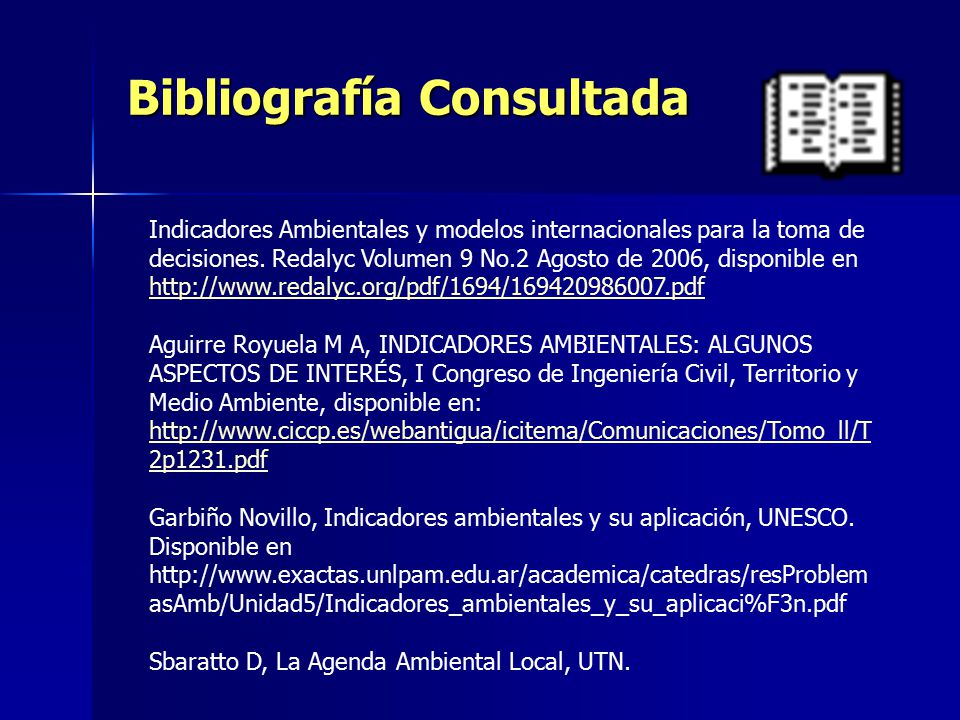 Bibliografía Consultada

Indicadores Ambientales y modelos internacionales para la toma de decisiones. Redalyc Volumen 9 No.2 Agosto de 2006, disponible en http://www.redalyc.org/pdf/1694/169420986007.pdf

Aguirre Royuela M A, INDICADORES AMBIENTALES: ALGUNOS ASPECTOS DE INTERÉS, I Congreso de Ingeniería Civil, Territorio y Medio Ambiente, disponible en: http://www.ciccp.es/webantigua/icitema/Comunicaciones/Tomo_ll/T2p1231.pdf

Garbiño Novillo, Indicadores ambientales y su aplicación, UNESCO. Disponible en http://www.exactas.unlpam.edu.ar/academica/catedras/resProblemasAmb/Unidad5/Indicadores_ambientales_y_su_aplicaci%F3n.pdf

Sbaratto D, La Agenda Ambiental Local, UTN.